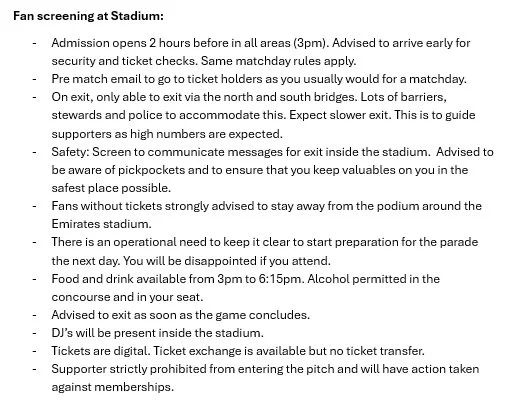 Fan screening at Stadium:

- Admission opens 2 hours before in all areas (3pm). Advised to arrive early for security and ticket checks. Same matchday rules apply.
- Pre match email to go to ticket holders as you usually would for a matchday.
- On exit, only able to exit via the north and south bridges. Lots of barriers, stewards and police to accommodate this. Expect slower exit. This is to guide supporters as high numbers are expected.
- Safety: Screen to communicate messages for exit inside the stadium. Advised to be aware of pickpockets and to ensure that you keep valuables on you in the safest place possible.
- Fans without tickets strongly advised to stay away from the podium around the Emirates stadium.
- There is an operational need to keep it clear to start preparation for the parade the next day. You will be disappointed if you attend.
- Food and drink available from 3pm to 6:15pm. Alcohol permitted in the concourse and in your seat.
- Advised to exit as soon as the game concludes.
- DJ's will be present inside the stadium.
- Tickets are digital. Ticket exchange is available but no ticket transfer.
- Supporter strictly prohibited from entering the pitch and will have action taken against memberships.